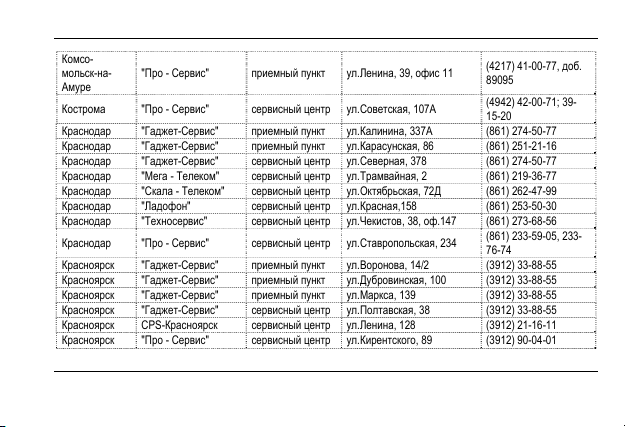 | | | | | |
|---|---|---|---|---|
| Комсомольск-на-Амуре | "Про - Сервис" | приемный пункт | ул.Ленина, 39, офис 11 | (4217) 41-00-77, доб. 89095 |
| Кострома | "Про - Сервис" | сервисный центр | ул.Советская, 107А | (4942) 42-00-71; 39-15-20 |
| Краснодар | "Гаджет-Сервис" | приемный пункт | ул.Калинина, 337А | (861) 274-50-77 |
| Краснодар | "Гаджет-Сервис" | приемный пункт | ул.Карасунская, 86 | (861) 251-21-16 |
| Краснодар | "Гаджет-Сервис" | сервисный центр | ул.Северная, 378 | (861) 274-50-77 |
| Краснодар | "Мега - Телеком" | сервисный центр | ул.Трамвайная, 2 | (861) 219-36-77 |
| Краснодар | "Скала - Телеком" | сервисный центр | ул.Октябрьская, 72Д | (861) 262-47-99 |
| Краснодар | "Ладофон" | сервисный центр | ул.Красная,158 | (861) 253-50-30 |
| Краснодар | "Техносервис" | сервисный центр | ул.Чекистов, 38, оф.147 | (861) 273-68-56 |
| Краснодар | "Про - Сервис" | сервисный центр | ул.Ставропольская, 234 | (861) 233-59-05, 233-76-74 |
| Красноярск | "Гаджет-Сервис" | приемный пункт | ул.Воронова, 14/2 | (3912) 33-88-55 |
| Красноярск | "Гаджет-Сервис" | приемный пункт | ул.Дубровинская, 100 | (3912) 33-88-55 |
| Красноярск | "Гаджет-Сервис" | приемный пункт | ул.Маркса, 139 | (3912) 33-88-55 |
| Красноярск | "Гаджет-Сервис" | сервисный центр | ул.Полтавская, 38 | (3912) 33-88-55 |
| Красноярск | CPS-Красноярск | сервисный центр | ул.Ленина, 128 | (3912) 21-16-11 |
| Красноярск | "Про - Сервис" | сервисный центр | ул.Кирентского, 89 | (3912) 90-04-01 |